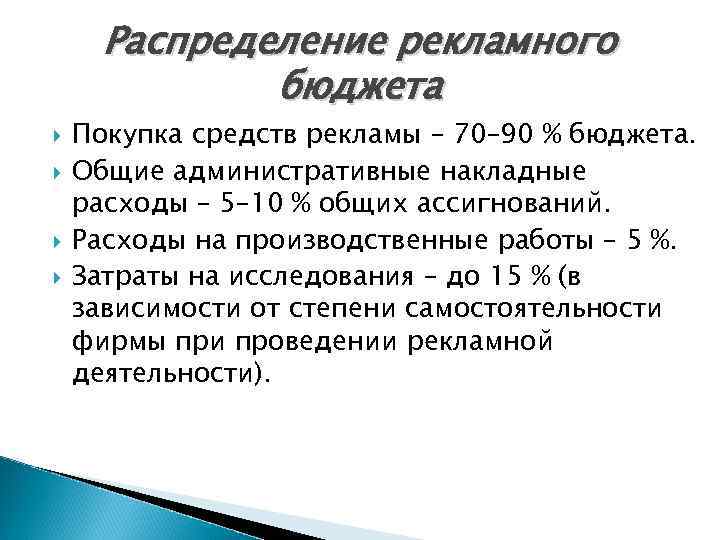 Распределение рекламного бюджета

Покупка средств рекламы – 70–90 % бюджета.

Общие административные накладные расходы – 5–10 % общих ассигнований.

Расходы на производственные работы – 5 %.

Затраты на исследования – до 15 % (в зависимости от степени самостоятельности фирмы при проведении рекламной деятельности).